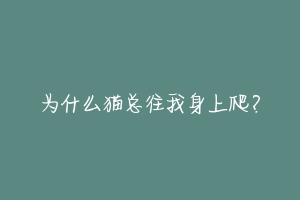 为什么猫总往我身上爬？